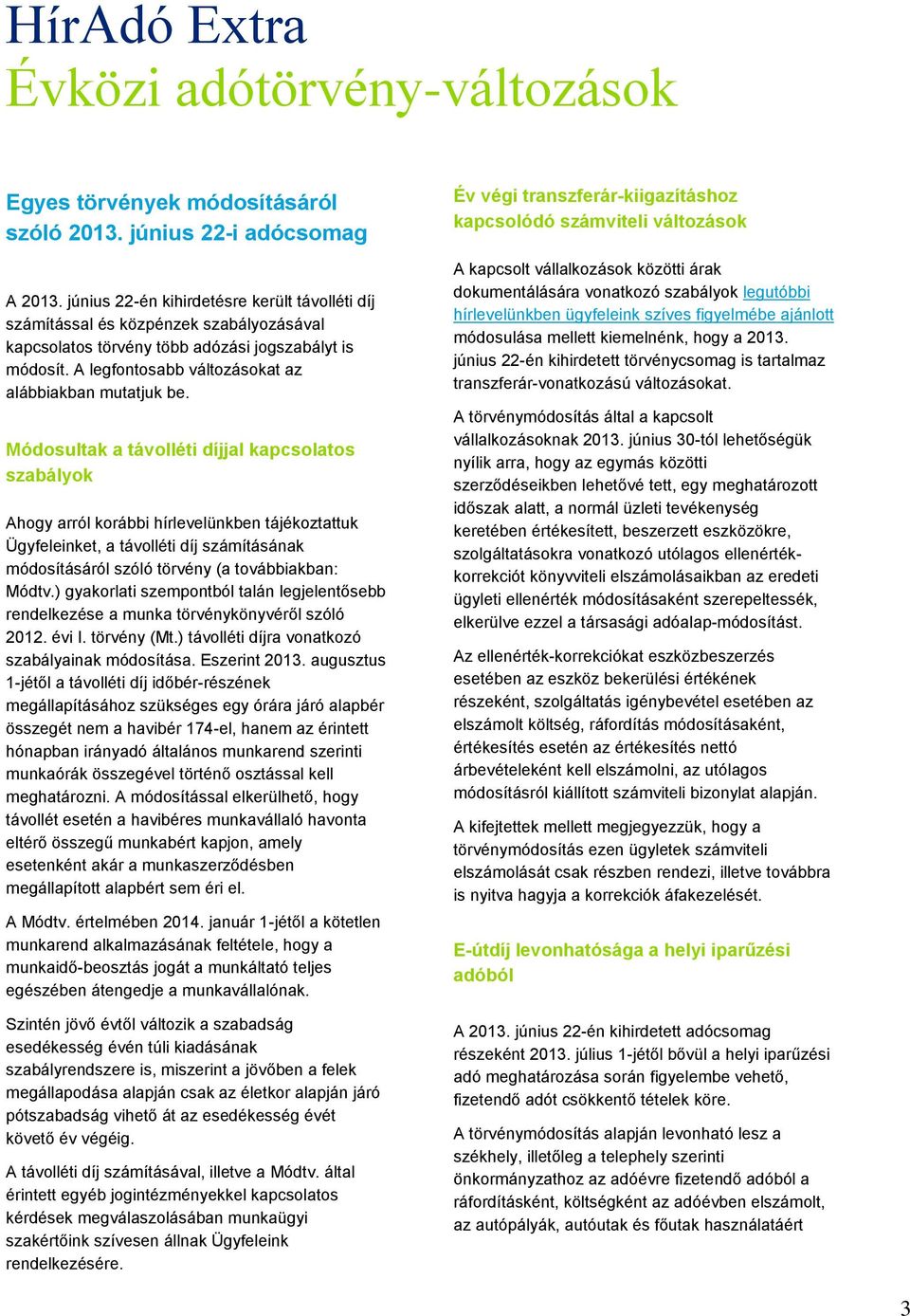 HírAdó Extra
Évközi adótörvény-változások

Egyes törvények módosításáról szóló 2013. június 22-i adócsomag

A 2013. június 22-én kihirdetésre került távolléti díj számítással és közpénzek szabályozásával kapcsolatos törvény több adózási jogszabályt is módosít. A legfontosabb változásokat az alábbiakban mutatjuk be.

Módosultak a távolléti díjjal kapcsolatos szabályok

Ahogy arról korábbi hírlevelünkben tájékoztattuk Ügyfeleinket, a távolléti díj számításának módosításáról szóló törvény (a továbbiakban: Módtv.) gyakorlati szempontból talán legjelentősebb rendelkezése a munka törvénykönyvéről szóló 2012. évi I. törvény (Mt.) távolléti díjra vonatkozó szabályainak módosítása. Eszerint 2013. augusztus 1-jétől a távolléti díj időbér-részének megállapításához szükséges egy órára járó alapbér összegét nem a havibér 174-el, hanem az érintett hónapban irányadó általános munkarend szerinti munkaórák összegével történő osztással kell meghatározni. A módosítással elkerülhető, hogy távollét esetén a havibéres munkavállaló havonta eltérő összegű munkabért kapjon, amely esetenként akár a munkaszerződésben megállapított alapbért sem éri el.

A Módtv. értelmében 2014. január 1-jétől a kötetlen munkarend alkalmazásának feltétele, hogy a munkaidő-beosztás jogát a munkáltató teljes egészében átengedje a munkavállalónak.

Szintén jövő évtől változik a szabadság esedékesség évén túli kiadásának szabályrendszere is, miszerint a jövőben a felek megállapodása alapján csak az életkor alapján járó pótszabadság vihető át az esedékesség évét követő év végéig.

A távolléti díj számításával, illetve a Módtv. által érintett egyéb jogintézményekkel kapcsolatos kérdések megválaszolásában munkaügyi szakértőink szívesen állnak Ügyfeleink rendelkezésére.

Év végi transzferár-kiigazításhoz kapcsolódó számviteli változások

A kapcsolt vállalkozások közötti árak dokumentálására vonatkozó szabályok legutóbbi hírlevelünkben ügyfeleink szíves figyelmébe ajánlott módosulása mellett kiemelnénk, hogy a 2013. június 22-én kihirdetett törvénycsomag is tartalmaz transzferár-vonatkozású változásokat.

A törvénymódosítás által a kapcsolt vállalkozásoknak 2013. június 30-tól lehetőségük nyílik arra, hogy az egymás közötti szerződéseikben lehetővé tett, egy meghatározott időszak alatt, a normál üzleti tevékenység keretében értékesített, beszerzett eszközökre, szolgáltatásokra vonatkozó utólagos ellenérték-korrekciót könyvviteli elszámolásaikban az eredeti ügyleti ellenérték módosításaként szerepeltessék, elkerülve ezzel a társasági adóalap-módosítást.

Az ellenérték-korrekciókat eszközbeszerzés esetében az eszköz bekerülési értékének részeként, szolgáltatás igénybevétel esetében az elszámolt költség, ráfordítás módosításaként, értékesítés esetén az értékesítés nettó árbevételeként kell elszámolni, az utólagos módosításról kiállított számviteli bizonylat alapján.

A kifejtettek mellett megjegyezzük, hogy a törvénymódosítás ezen ügyletek számviteli elszámolását csak részben rendezi, illetve továbbra is nyitva hagyja a korrekciók áfakezelését.

E-útdíj levonhatósága a helyi iparűzési adóból

A 2013. június 22-én kihirdetett adócsomag részeként 2013. július 1-jétől bővül a helyi iparűzési adó meghatározása során figyelembe vehető, fizetendő adót csökkentő tételek köre.

A törvénymódosítás alapján levonható lesz a székhely, illetőleg a telephely szerinti önkormányzathoz az adóévre fizetendő adóból a ráfordításként, költségként az adóévben elszámolt, az autópályák, autóutak és főutak használatáért

3